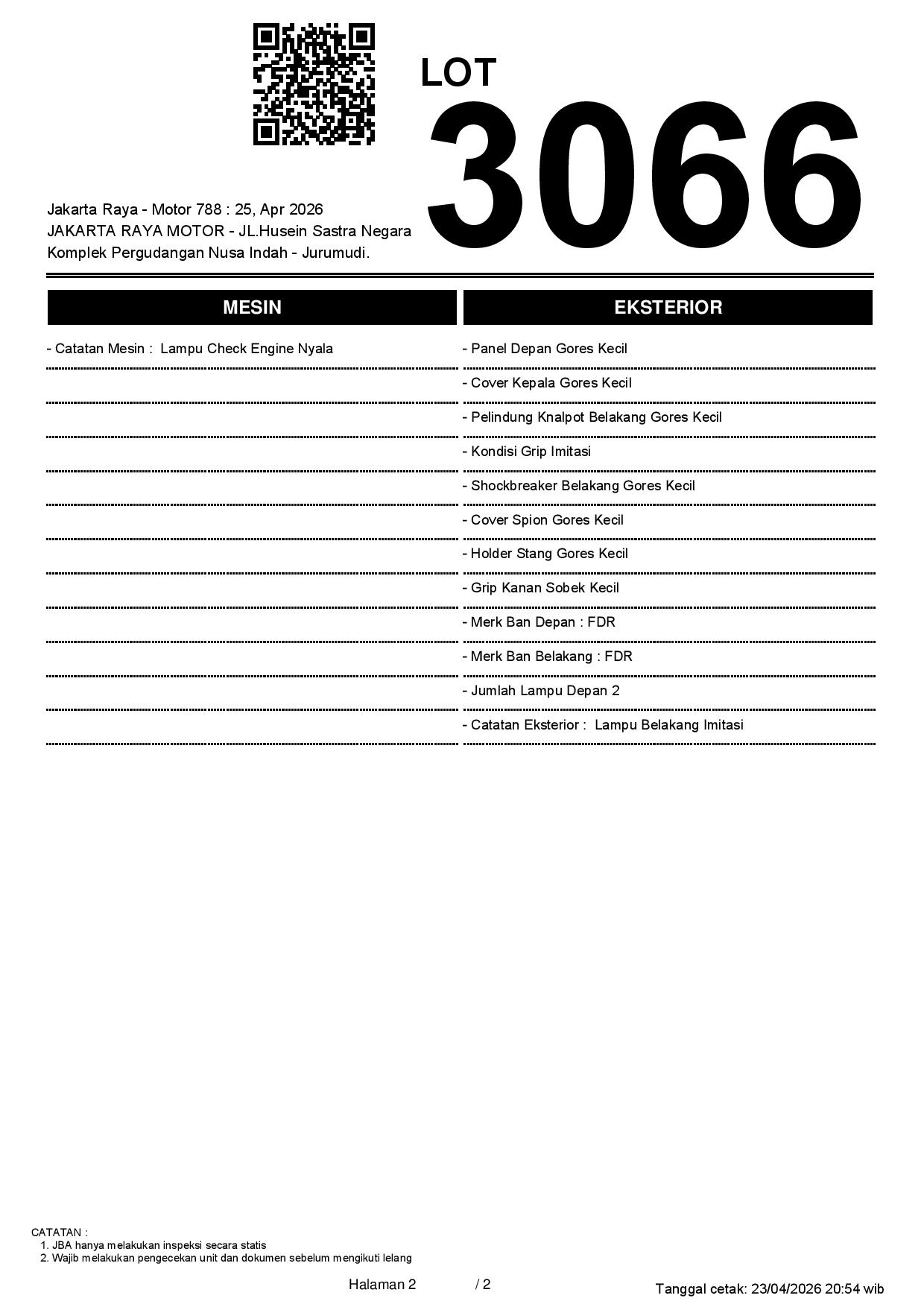 LOT
3066

Jakarta Raya - Motor 788 : 25, Apr 2026
JAKARTA RAYA MOTOR - JL.Husein Sastra Negara
Komplek Pergudangan Nusa Indah - Jurumudi.

MESIN

- Catatan Mesin : Lampu Check Engine Nyala

EKSTERIOR

- Panel Depan Gores Kecil
- Cover Kepala Gores Kecil
- Pelindung Knalpot Belakang Gores Kecil
- Kondisi Grip Imitasi
- Shockbreaker Belakang Gores Kecil
- Cover Spion Gores Kecil
- Holder Stang Gores Kecil
- Grip Kanan Sobek Kecil
- Merk Ban Depan : FDR
- Merk Ban Belakang : FDR
- Jumlah Lampu Depan 2
- Catatan Eksterior : Lampu Belakang Imitasi

CATATAN :
1. JBA hanya melakukan inspeksi secara statis
2. Wajib melakukan pengecekan unit dan dokumen sebelum mengikuti lelang

Halaman 2 / 2

Tanggal cetak: 23/04/2026 20:54 wib